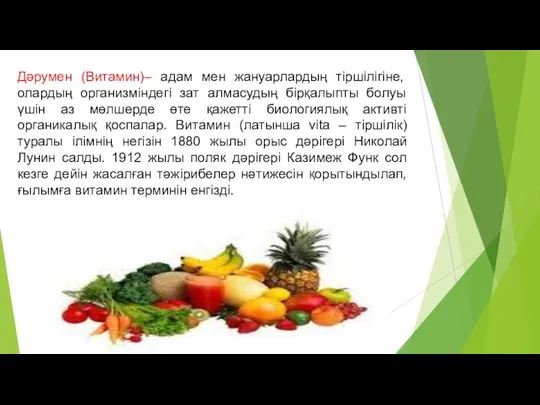 Дәрумен (Витамин)– адам мен жануарлардың тіршілігіне, олардың организміндегі зат алмасудың бірқалыпты болуы үшін аз мөлшерде өте қажетті биологиялық активті органикалық қоспалар. Витамин (латынша vita – тіршілік) туралы ілімнің негізін 1880 жылы орыс дәрігері Николай Лунин салды. 1912 жылы поляк дәрігері Казимеж Функ сол кезге дейін жасалған тәжірибелер нәтижесін қорытындылап, ғылымға витамин терминін енгізді.